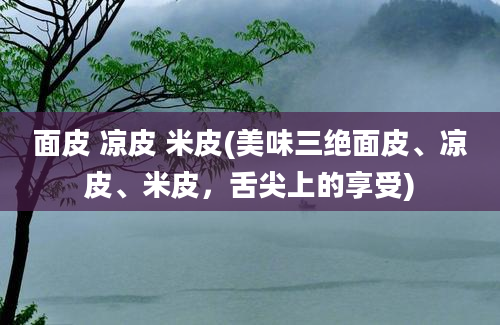 面皮 凉皮 米皮(美味三绝面皮、凉皮、米皮，舌尖上的享受)